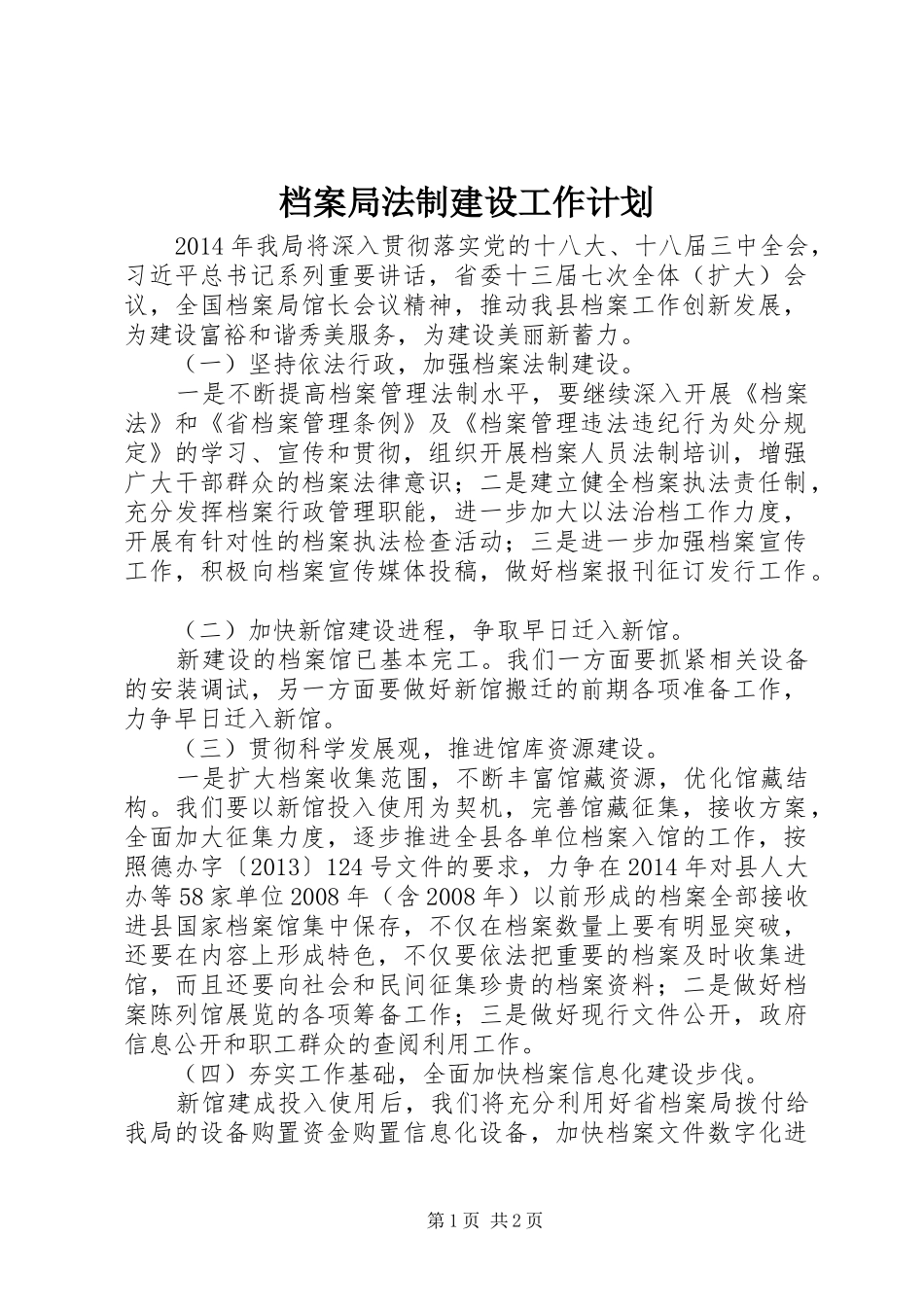 档案局法制建设工作计划

2014年我局将深入贯彻落实党的十八大、十八届三中全会，习近平总书记系列重要讲话，省委十三届七次全体（扩大）会议，全国档案局馆长会议精神，推动我县档案工作创新发展，为建设富裕和谐秀美服务，为建设美丽新蓄力。

（一）坚持依法行政，加强档案法制建设。

一是不断提高档案管理法制水平，要继续深入开展《档案法》和《省档案管理条例》及《档案管理违法违纪行为处分规定》的学习、宣传和贯彻，组织开展档案人员法制培训，增强广大干部群众的档案法律意识；二是建立健全档案执法责任制，充分发挥档案行政管理职能，进一步加大以法治档工作力度，开展有针对性的档案执法检查活动；三是进一步加强档案宣传工作，积极向档案宣传媒体投稿，做好档案报刊征订发行工作。

（二）加快新馆建设进程，争取早日迁入新馆。

新建设的档案馆已基本完工。我们一方面要抓紧相关设备的安装调试，另一方面要做好新馆搬迁的前期各项准备工作，力争早日迁入新馆。

（三）贯彻科学发展观，推进馆库资源建设。

一是扩大档案收集范围，不断丰富馆藏资源，优化馆藏结构。我们要以新馆投入使用为契机，完善馆藏征集，接收方案，全面加大征集力度，逐步推进全县各单位档案入馆的工作，按照德办字〔2013〕124号文件的要求，力争在2014年对县人大办等58家单位2008年（含2008年）以前形成的档案全部接收进县国家档案馆集中保存，不仅在档案数量上要有明显突破，还要在内容上形成特色，不仅要依法把重要的档案及时收集进馆，而且还要向社会和民间征集珍贵的档案资料；二是做好档案陈列馆展览的各项筹备工作；三是做好现行文件公开，政府信息公开和职工群众的查阅利用工作。

（四）夯实工作基础，全面加快档案信息化建设步伐。

新馆建成投入使用后，我们将充分利用好省档案局拨付给我局的设备购置资金购置信息化设备，加快档案文件数字化进

第1页 共2页